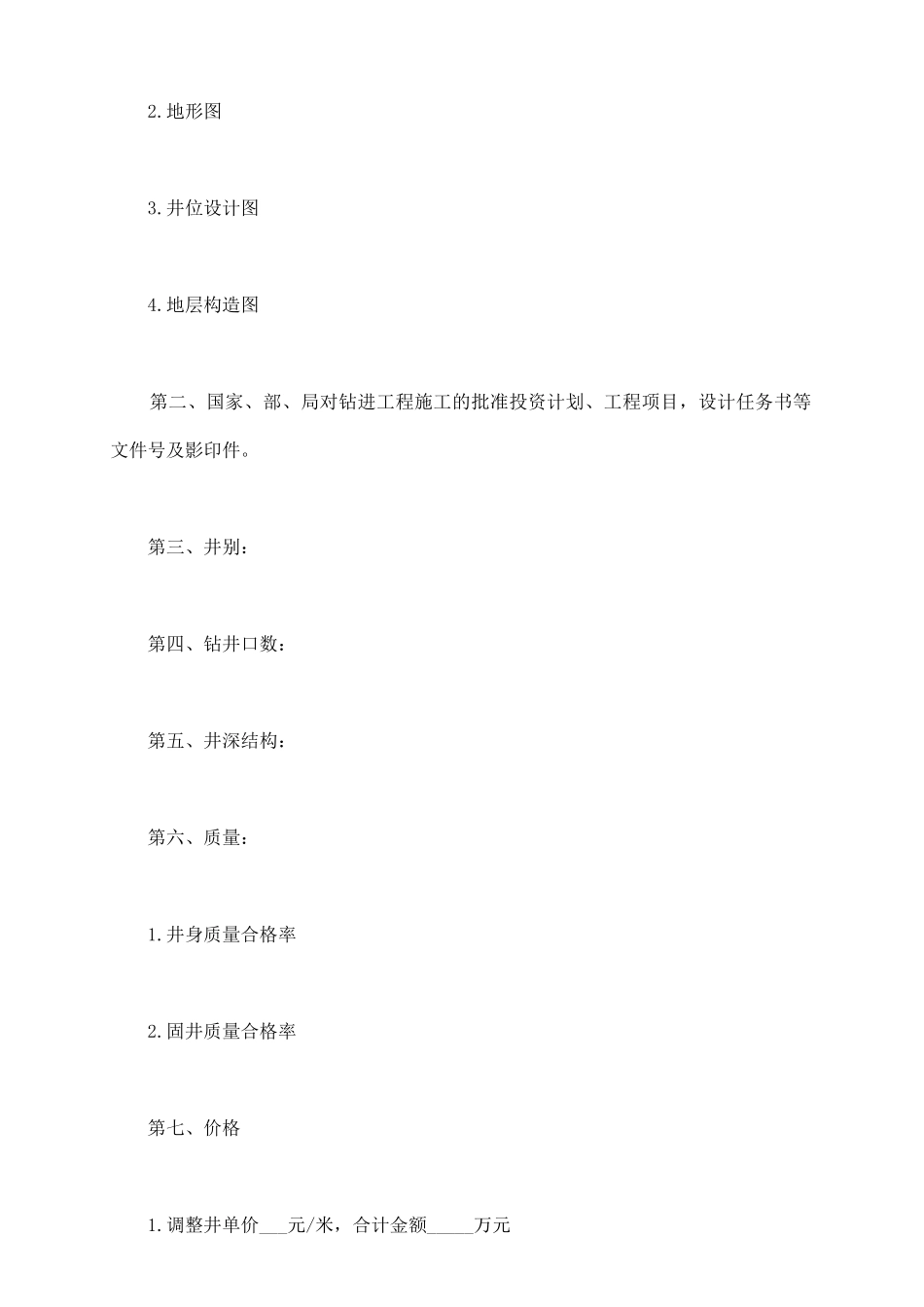 2.地形图

3.井位设计图

4.地层构造图

第二、国家、部、局对钻进工程施工的批准投资计划、工程项目，设计任务书等文件号及影印件。

第三、井别：

第四、钻井口数：

第五、井深结构：

第六、质量：

1.井身质量合格率

2.固井质量合格率

第七、价格

1.调整井单价___元/米，合计金额_____万元